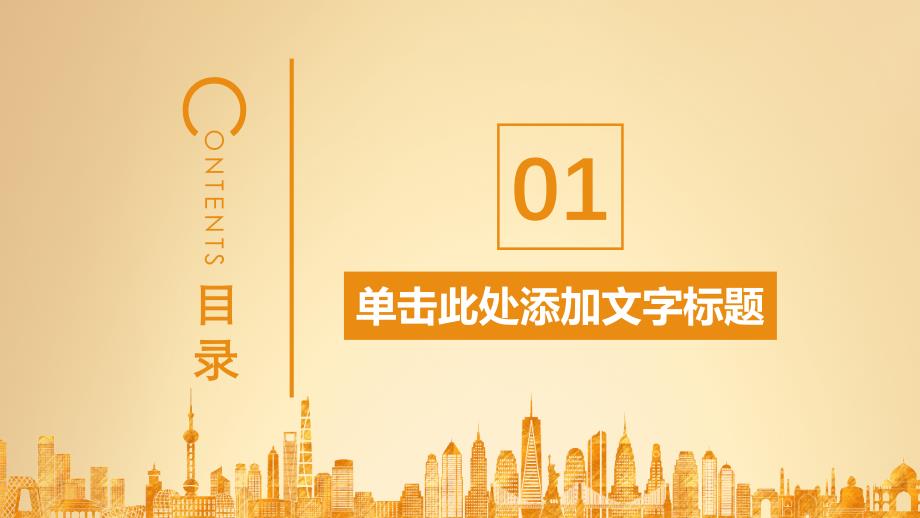 CONTENTS
目录

01

单击此处添加文字标题